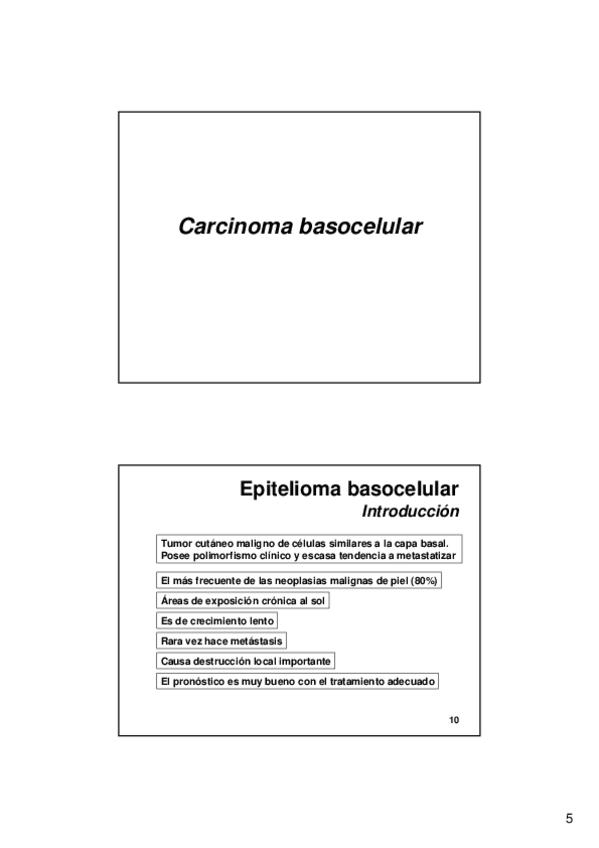 Carcinoma basocelular

Epitelioma basocelular

Introducción

Tumor cutáneo maligno de células similares a la capa basal. Posee polimorfismo clínico y escasa tendencia a metastatizar

El más frecuente de las neoplasias malignas de piel (80%)

Áreas de exposición crónica al sol

Es de crecimiento lento

Rara vez hace metástasis

Causa destrucción local importante

El pronóstico es muy bueno con el tratamiento adecuado

10

5